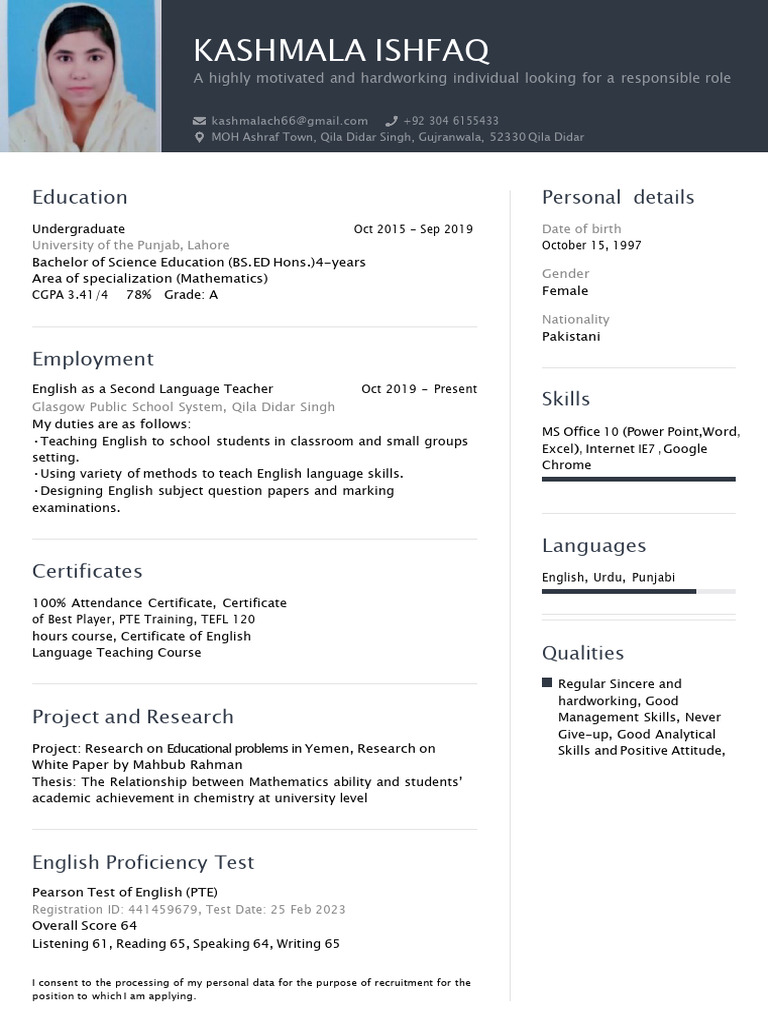 KASHMALA ISHFAQ
A highly motivated and hardworking individual looking for a responsible role

kashmalach66@gmail.com +92 304 6155433
MOH Ashraf Town, Qila Didar Singh, Gujranwala, 52330 Qila Didar

Education

Undergraduate Oct 2015 - Sep 2019
University of the Punjab, Lahore
Bachelor of Science Education (BS.ED Hons.)4-years
Area of specialization (Mathematics)
CGPA 3.41/4 78% Grade: A

Employment

English as a Second Language Teacher Oct 2019 - Present
Glasgow Public School System, Qila Didar Singh
My duties are as follows:
•Teaching English to school students in classroom and small groups setting.
•Using variety of methods to teach English language skills.
•Designing English subject question papers and marking examinations.

Certificates

100% Attendance Certificate, Certificate of Best Player, PTE Training, TEFL 120 hours course, Certificate of English Language Teaching Course

Project and Research

Project: Research on Educational problems in Yemen, Research on White Paper by Mahbub Rahman
Thesis: The Relationship between Mathematics ability and students' academic achievement in chemistry at university level

English Proficiency Test

Pearson Test of English (PTE)
Registration ID: 441459679, Test Date: 25 Feb 2023
Overall Score 64
Listening 61, Reading 65, Speaking 64, Writing 65

I consent to the processing of my personal data for the purpose of recruitment for the position to which I am applying.

Personal details

Date of birth
October 15, 1997

Gender
Female

Nationality
Pakistani

Skills

MS Office 10 (Power Point,Word, Excel), Internet IE7 , Google Chrome

Languages

English, Urdu, Punjabi

Qualities

Regular Sincere and hardworking, Good Management Skills, Never Give-up, Good Analytical Skills and Positive Attitude,